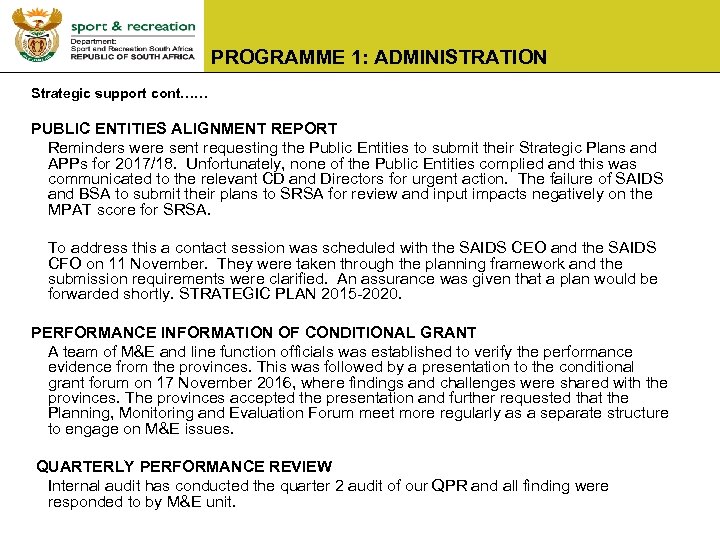 sport & recreation
Department:
Sport and Recreation South Africa
REPUBLIC OF SOUTH AFRICA

PROGRAMME 1: ADMINISTRATION

Strategic support cont……

PUBLIC ENTITIES ALIGNMENT REPORT

Reminders were sent requesting the Public Entities to submit their Strategic Plans and APPs for 2017/18. Unfortunately, none of the Public Entities complied and this was communicated to the relevant CD and Directors for urgent action. The failure of SAIDS and BSA to submit their plans to SRSA for review and input impacts negatively on the MPAT score for SRSA.

To address this a contact session was scheduled with the SAIDS CEO and the SAIDS CFO on 11 November. They were taken through the planning framework and the submission requirements were clarified. An assurance was given that a plan would be forwarded shortly. STRATEGIC PLAN 2015-2020.

PERFORMANCE INFORMATION OF CONDITIONAL GRANT

A team of M&E and line function officials was established to verify the performance evidence from the provinces. This was followed by a presentation to the conditional grant forum on 17 November 2016, where findings and challenges were shared with the provinces. The provinces accepted the presentation and further requested that the Planning, Monitoring and Evaluation Forum meet more regularly as a separate structure to engage on M&E issues.

QUARTERLY PERFORMANCE REVIEW

Internal audit has conducted the quarter 2 audit of our QPR and all finding were responded to by M&E unit.